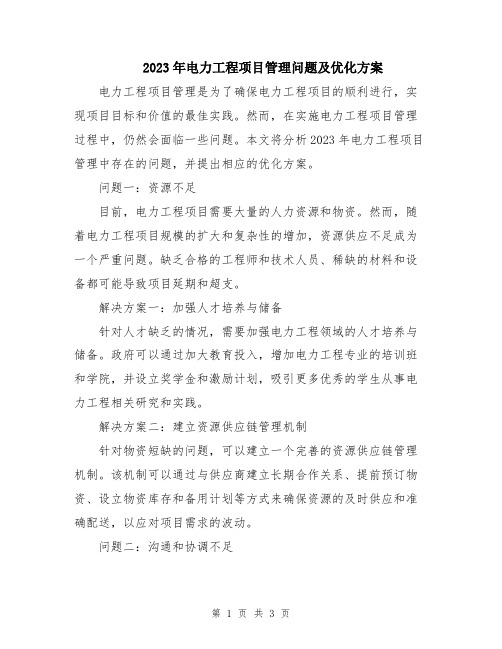 2023年电力工程项目管理问题及优化方案

电力工程项目管理是为了确保电力工程项目的顺利进行，实现项目目标和价值的最佳实践。然而，在实施电力工程项目管理过程中，仍然会面临一些问题。本文将分析2023年电力工程项目管理中存在的问题，并提出相应的优化方案。

问题一：资源不足

目前，电力工程项目需要大量的人力资源和物资。然而，随着电力工程项目规模的扩大和复杂性的增加，资源供应不足成为一个严重问题。缺乏合格的工程师和技术人员、稀缺的材料和设备都可能导致项目延期和超支。

解决方案一：加强人才培养与储备

针对人才缺乏的情况，需要加强电力工程领域的人才培养与储备。政府可以通过加大教育投入，增加电力工程专业的培训班和学院，并设立奖学金和激励计划，吸引更多优秀的学生从事电力工程相关研究和实践。

解决方案二：建立资源供应链管理机制

针对物资短缺的问题，可以建立一个完善的资源供应链管理机制。该机制可以通过与供应商建立长期合作关系、提前预订物资、设立物资库存和备用计划等方式来确保资源的及时供应和准确配送，以应对项目需求的波动。

问题二：沟通和协调不足

第 1 页 共 3 页